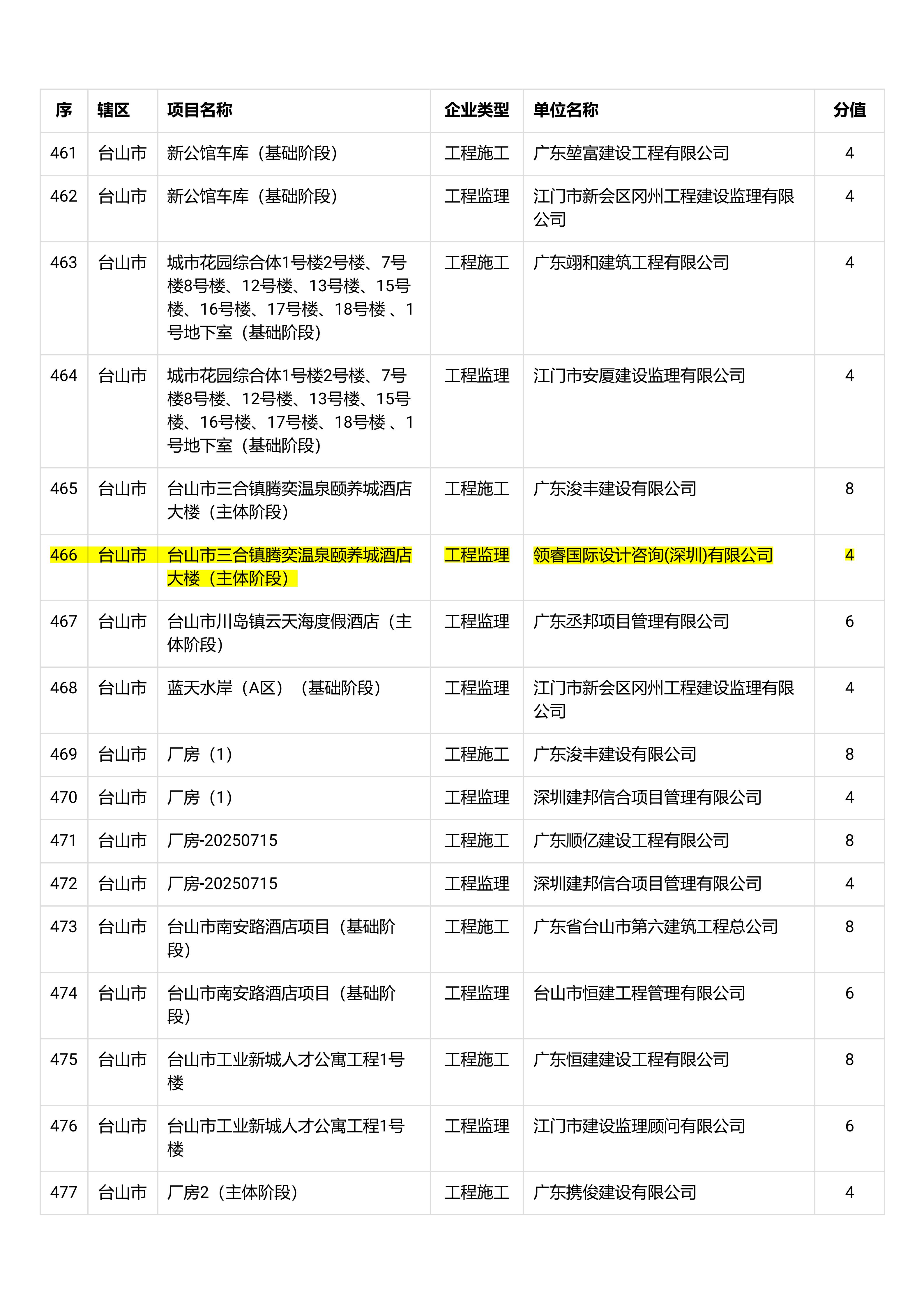 | 序 | 辖区 | 项目名称 | 企业类型 | 单位名称 | 分值 |
|---|---|---|---|---|---|
| 461 | 台山市 | 新公馆车库（基础阶段） | 工程施工 | 广东堃富建设工程有限公司 | 4 |
| 462 | 台山市 | 新公馆车库（基础阶段） | 工程监理 | 江门市新会区冈州工程建设监理有限公司 | 4 |
| 463 | 台山市 | 城市花园综合体1号楼2号楼、7号楼8号楼、12号楼、13号楼、15号楼、16号楼、17号楼、18号楼 、1号地下室（基础阶段） | 工程施工 | 广东翊和建筑工程有限公司 | 4 |
| 464 | 台山市 | 城市花园综合体1号楼2号楼、7号楼8号楼、12号楼、13号楼、15号楼、16号楼、17号楼、18号楼 、1号地下室（基础阶段） | 工程监理 | 江门市安厦建设监理有限公司 | 4 |
| 465 | 台山市 | 台山市三合镇腾奕温泉颐养城酒店大楼（主体阶段） | 工程施工 | 广东浚丰建设有限公司 | 8 |
| 466 | 台山市 | 台山市三合镇腾奕温泉颐养城酒店大楼（主体阶段） | 工程监理 | 领睿国际设计咨询(深圳)有限公司 | 4 |
| 467 | 台山市 | 台山市川岛镇云天海度假酒店（主体阶段） | 工程监理 | 广东丞邦项目管理有限公司 | 6 |
| 468 | 台山市 | 蓝天水岸（A区）（基础阶段） | 工程监理 | 江门市新会区冈州工程建设监理有限公司 | 4 |
| 469 | 台山市 | 厂房（1） | 工程施工 | 广东浚丰建设有限公司 | 8 |
| 470 | 台山市 | 厂房（1） | 工程监理 | 深圳建邦信合项目管理有限公司 | 4 |
| 471 | 台山市 | 厂房-20250715 | 工程施工 | 广东顺亿建设工程有限公司 | 8 |
| 472 | 台山市 | 厂房-20250715 | 工程监理 | 深圳建邦信合项目管理有限公司 | 4 |
| 473 | 台山市 | 台山市南安路酒店项目（基础阶段） | 工程施工 | 广东省台山市第六建筑工程总公司 | 8 |
| 474 | 台山市 | 台山市南安路酒店项目（基础阶段） | 工程监理 | 台山市恒建工程管理有限公司 | 6 |
| 475 | 台山市 | 台山市工业新城人才公寓工程1号楼 | 工程施工 | 广东恒建建设工程有限公司 | 8 |
| 476 | 台山市 | 台山市工业新城人才公寓工程1号楼 | 工程监理 | 江门市建设监理顾问有限公司 | 6 |
| 477 | 台山市 | 厂房2（主体阶段） | 工程施工 | 广东携俊建设有限公司 | 4 |